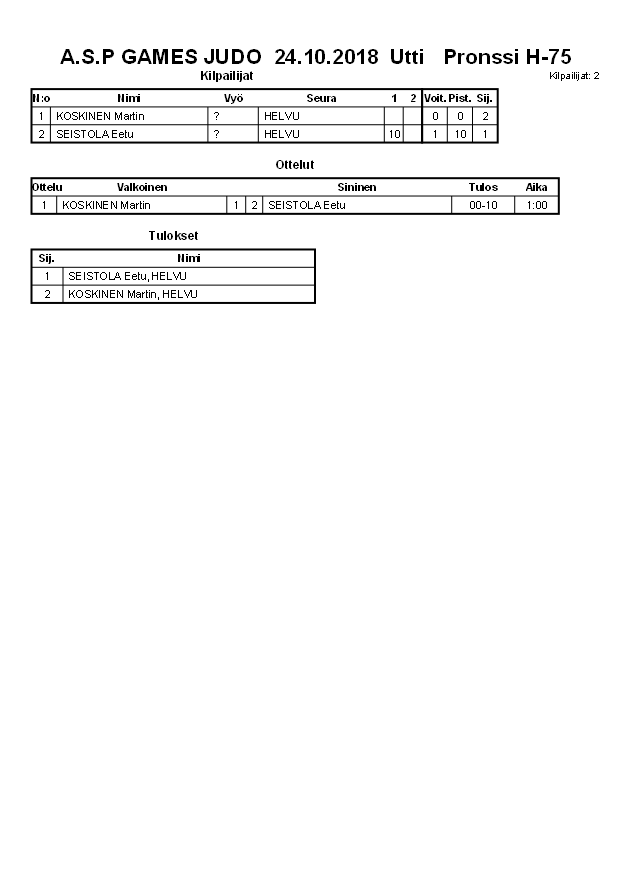 A.S.P GAMES JUDO 24.10.2018 Utti Pronssi H-75

Kilpailijat

Kilpailijat: 2

| N:o | Nimi | Vyö | Seura | 1 | 2 | Voit. | Pist. | Sij. |
|---|---|---|---|---|---|---|---|---|
| 1 | KOSKINEN Martin | ? | HELVU | | | 0 | 0 | 2 |
| 2 | SEISTOLA Eetu | ? | HELVU | 10 | | 1 | 10 | 1 |

Ottelut

| Ottelu | Valkoinen | | | Sininen | Tulos | Aika |
|---|---|---|---|---|---|---|
| 1 | KOSKINEN Martin | 1 | 2 | SEISTOLA Eetu | 00-10 | 1:00 |

Tulokset

| Sij. | Nimi |
|---|---|
| 1 | SEISTOLA Eetu, HELVU |
| 2 | KOSKINEN Martin, HELVU |